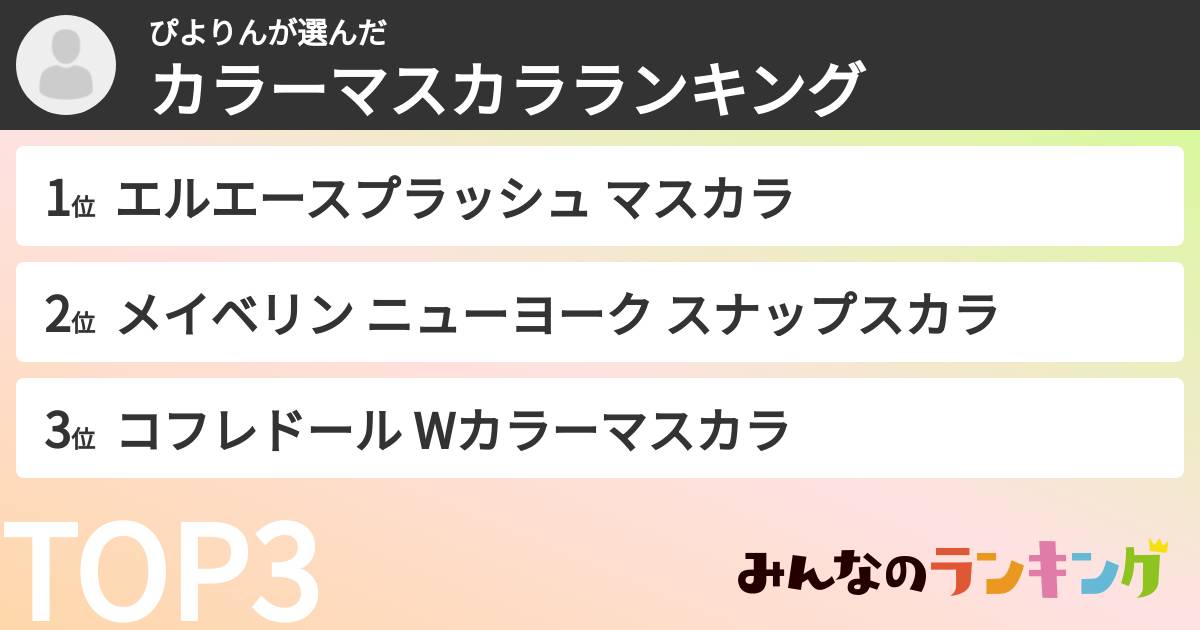 ぴよりんが選んだ
カラーマスカラランキング

1位 エルエースプラッシュ マスカラ

2位 メイベリン ニューヨーク スナップスカラ

3位 コフレドール Wカラーマスカラ

TOP3

みんなのランキング